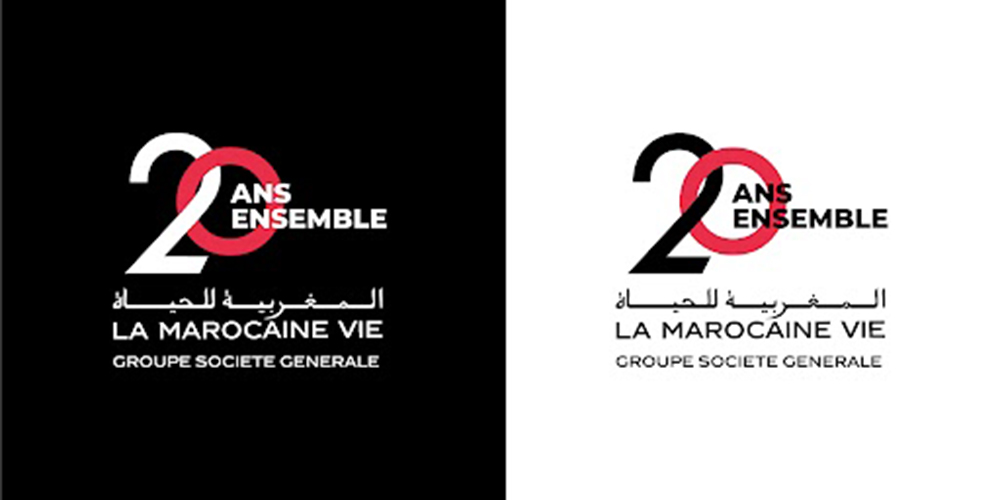 20 ANS ENSEMBLE

المغربية للحياة

LA MAROCAINE VIE

GROUPE SOCIETE GENERALE

20 ANS ENSEMBLE

المغربية للحياة

LA MAROCAINE VIE

GROUPE SOCIETE GENERALE